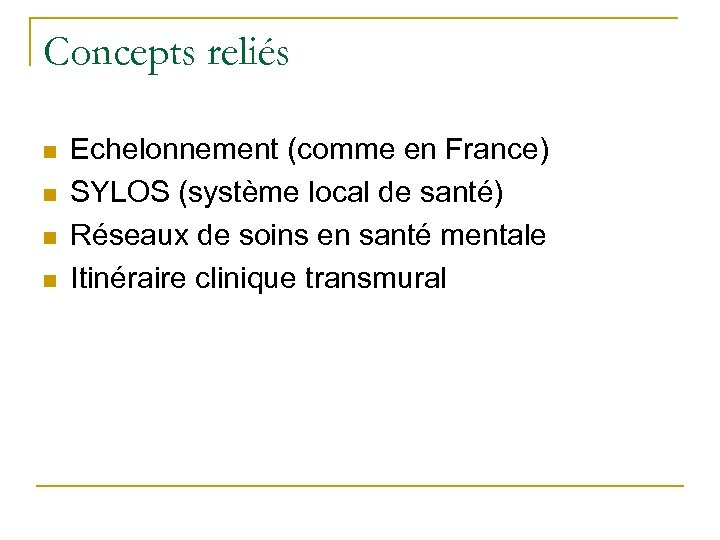 Concepts reliés

• Echelonnement (comme en France)
• SYLOS (système local de santé)
• Réseaux de soins en santé mentale
• Itinéraire clinique transmural